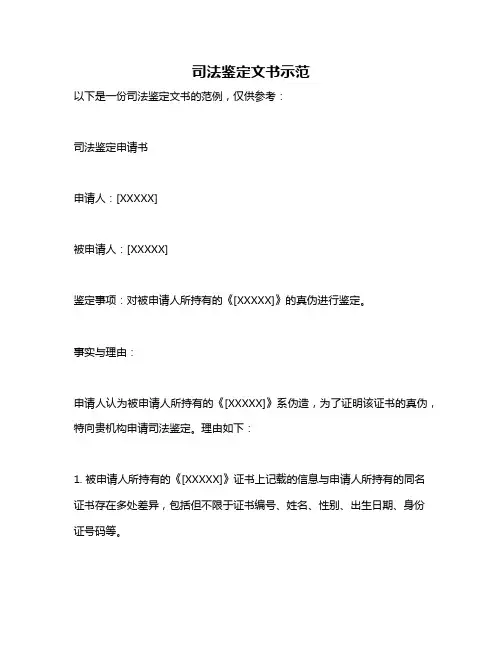 司法鉴定文书示范

以下是一份司法鉴定文书的范例，仅供参考：

司法鉴定申请书

申请人：[XXXXX]

被申请人：[XXXXX]

鉴定事项：对被申请人所持有的《[XXXXX]》的真伪进行鉴定。

事实与理由：

申请人认为被申请人所持有的《[XXXXX]》系伪造，为了证明该证书的真伪，特向贵机构申请司法鉴定。理由如下：

1. 被申请人所持有的《[XXXXX]》证书上记载的信息与申请人所持有的同名证书存在多处差异，包括但不限于证书编号、姓名、性别、出生日期、身份证号码等。